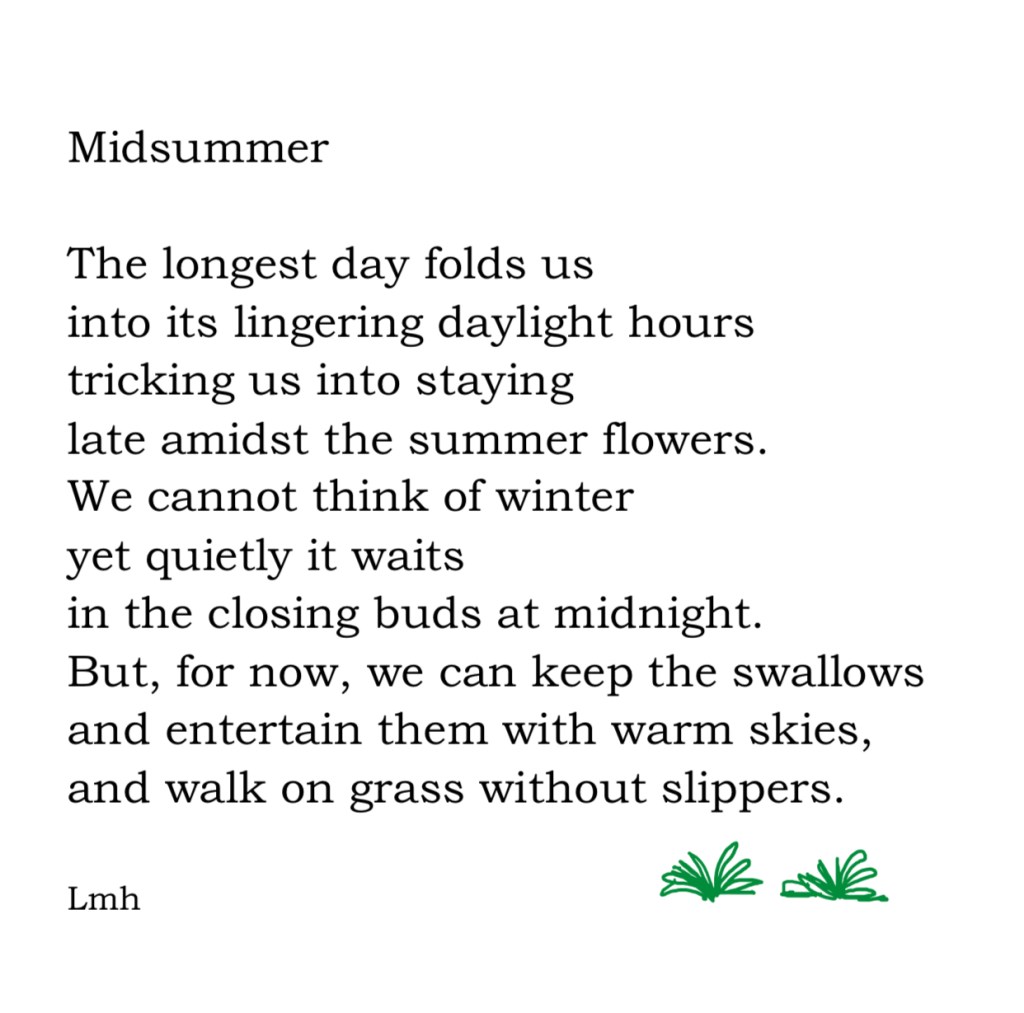 Midsummer

The longest day folds us
into its lingering daylight hours
tricking us into staying
late amidst the summer flowers.
We cannot think of winter
yet quietly it waits
in the closing buds at midnight.
But, for now, we can keep the swallows
and entertain them with warm skies,
and walk on grass without slippers.

Lmh